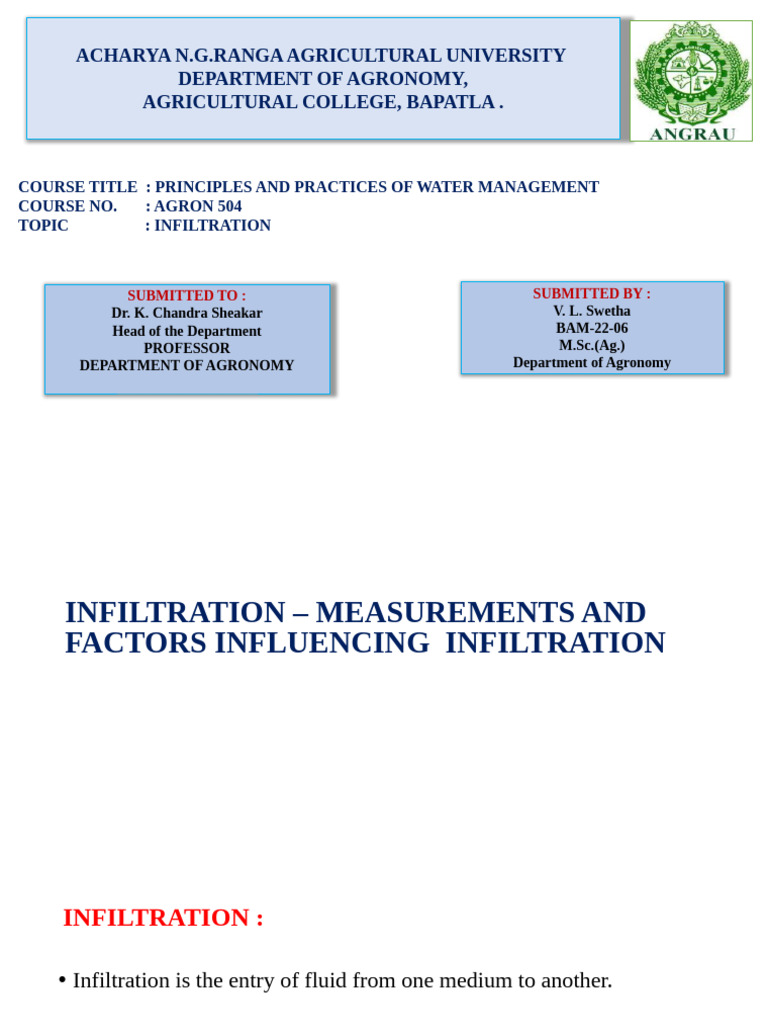 ACHARYA N.G.RANGA AGRICULTURAL UNIVERSITY
DEPARTMENT OF AGRONOMY,
AGRICULTURAL COLLEGE, BAPATLA .

ANGRAU

COURSE TITLE : PRINCIPLES AND PRACTICES OF WATER MANAGEMENT
COURSE NO. : AGRON 504
TOPIC : INFILTRATION

SUBMITTED TO :
Dr. K. Chandra Sheakar
Head of the Department
PROFESSOR
DEPARTMENT OF AGRONOMY

SUBMITTED BY :
V. L. Swetha
BAM-22-06
M.Sc.(Ag.)
Department of Agronomy

INFILTRATION – MEASUREMENTS AND FACTORS INFLUENCING INFILTRATION

INFILTRATION :

• Infiltration is the entry of fluid from one medium to another.